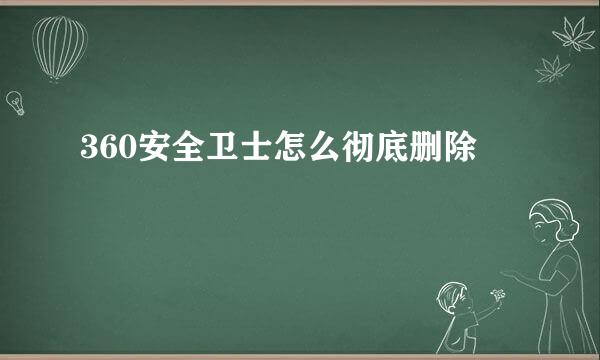 360安全卫士怎么彻底删除